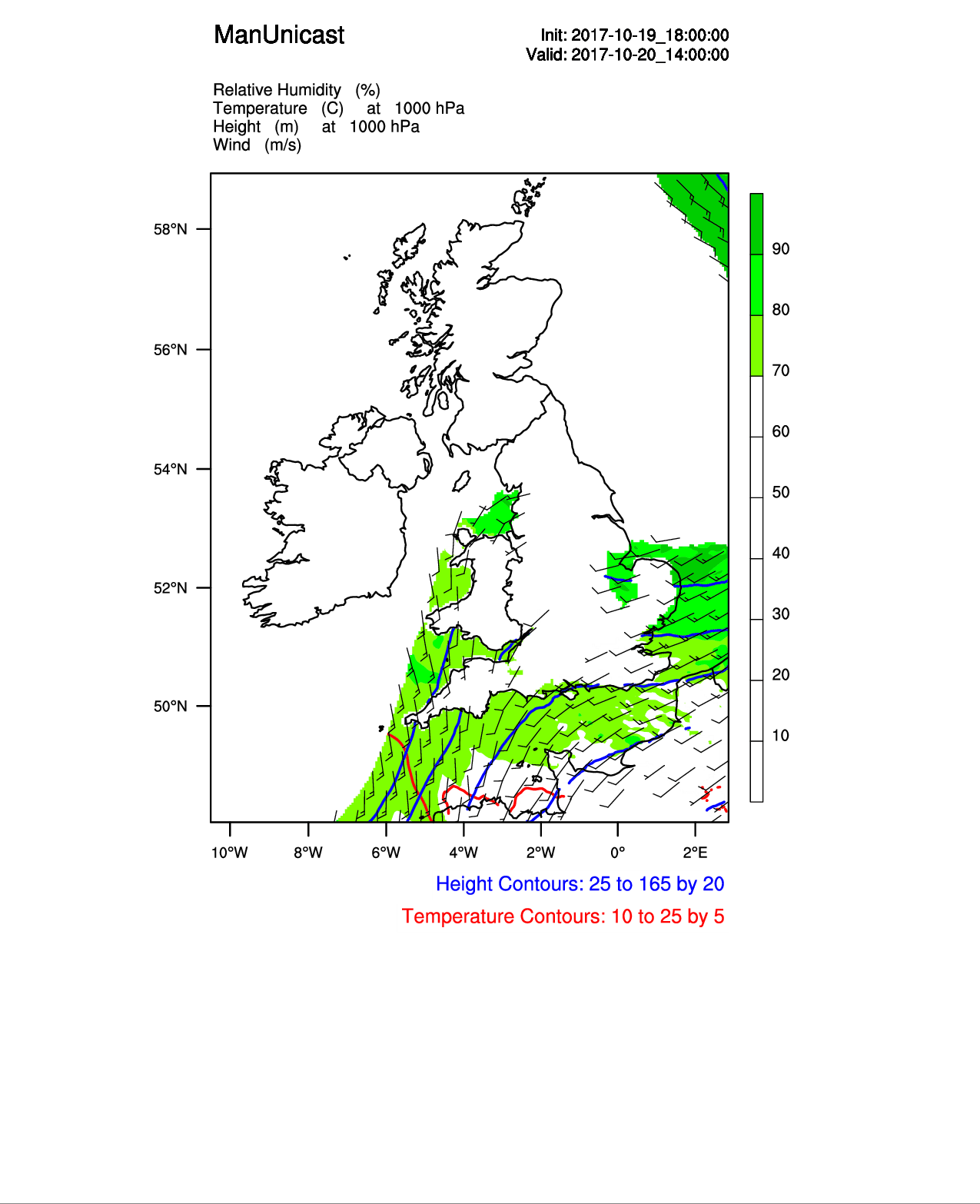 ManUnicast

Init: 2017-10-19_18:00:00
Valid: 2017-10-20_14:00:00

Relative Humidity (%)
Temperature (C) at 1000 hPa
Height (m) at 1000 hPa
Wind (m/s)

58°N
56°N
54°N
52°N
50°N

90
80
70
60
50
40
30
20
10

10°W 8°W 6°W 4°W 2°W 0° 2°E

Height Contours: 25 to 165 by 20
Temperature Contours: 10 to 25 by 5